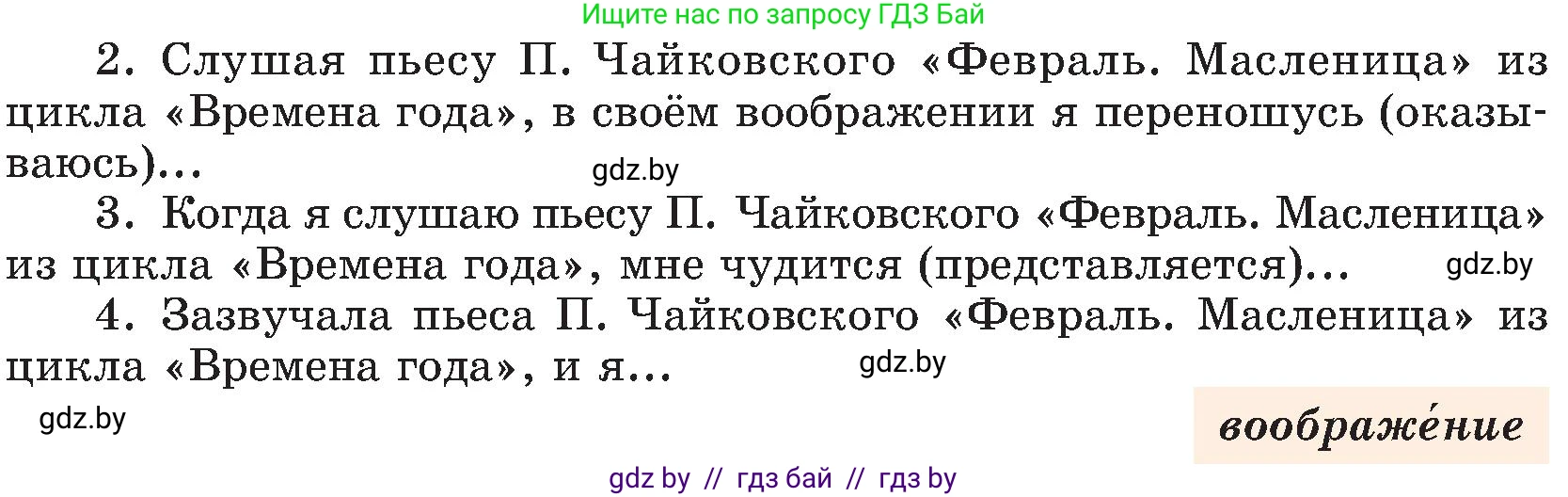 Ищите нас по запросу ГДЗ Бай

2. Слушая пьесу П. Чайковского «Февраль. Масленица» из цикла «Времена года», в своём воображении я переношусь (оказываюсь)...

gdz.by

3. Когда я слушаю пьесу П. Чайковского «Февраль. Масленица» из цикла «Времена года», мне чудится (представляется)...

gdz.by

4. Зазвучала пьеса П. Чайковского «Февраль. Масленица» из цикла «Времена года», и я...

gdz.by

gdz.by

воображе́ние

gdz by // гдз бай // гдз by